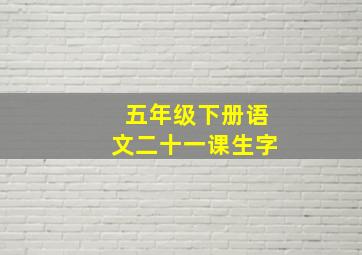 五年级下册语文二十一课生字